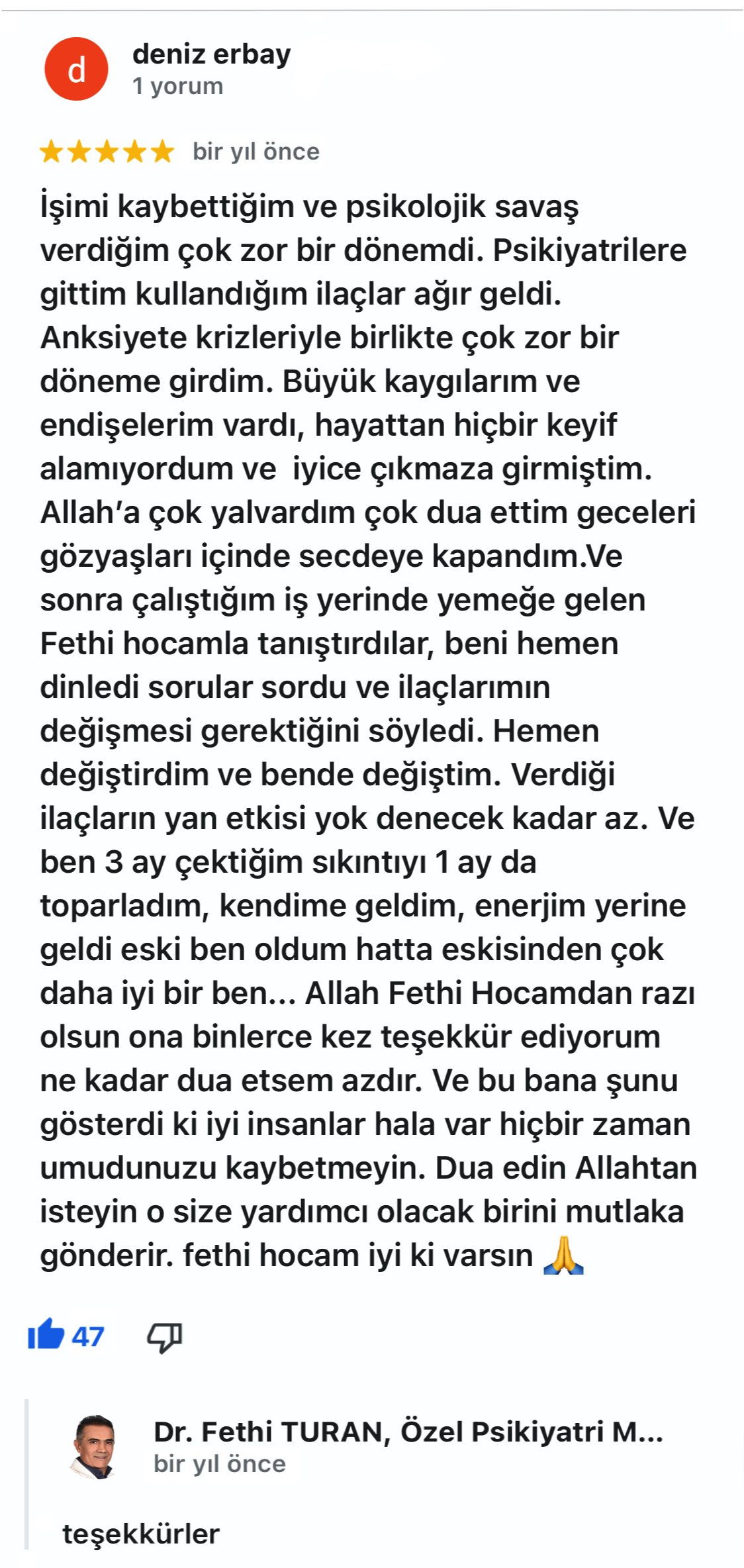 d

deniz erbay
1 yorum

★★★★★ bir yıl önce

İşimi kaybettiğim ve psikolojik savaş verdiğim çok zor bir dönemdi. Psikiyatrilere gittim kullandığım ilaçlar ağır geldi. Anksiyete krizleriyle birlikte çok zor bir döneme girdim. Büyük kaygılarım ve endişelerim vardı, hayattan hiçbir keyif alamıyordum ve  iyice çıkmaza girmiştim. Allah'a çok yalvardım çok dua ettim geceleri gözyaşları içinde secdeye kapandım.Ve sonra çalıştığım iş yerinde yemeğe gelen Fethi hocamla tanıştırdılar, beni hemen dinledi sorular sordu ve ilaçlarımın değişmesi gerektiğini söyledi. Hemen değiştirdim ve bende değiştim. Verdiği ilaçların yan etkisi yok denecek kadar az. Ve ben 3 ay çektiğim sıkıntıyı 1 ay da toparladım, kendime geldim, enerjim yerine geldi eski ben oldum hatta eskisinden çok daha iyi bir ben... Allah Fethi Hocamdan razı olsun ona binlerce kez teşekkür ediyorum ne kadar dua etsem azdır. Ve bu bana şunu gösterdi ki iyi insanlar hala var hiçbir zaman umudunuzu kaybetmeyin. Dua edin Allahtan isteyin o size yardımcı olacak birini mutlaka gönderir. fethi hocam iyi ki varsın 🙏

47

Dr. Fethi TURAN, Özel Psikiyatri M...
bir yıl önce

teşekkürler